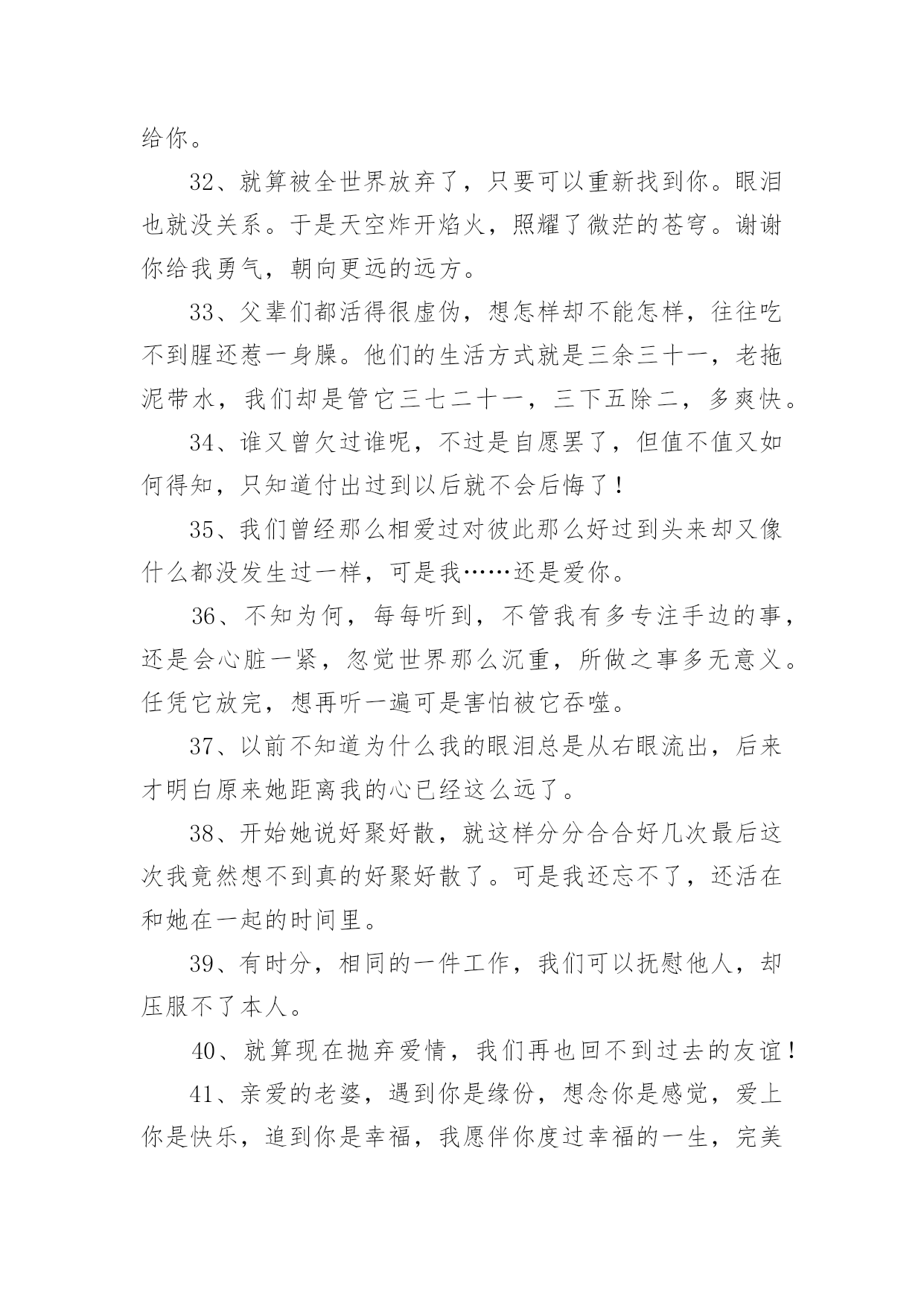 给你。

32、就算被全世界放弃了，只要可以重新找到你。眼泪也就没关系。于是天空炸开焰火，照耀了微茫的苍穹。谢谢你给我勇气，朝向更远的远方。

33、父辈们都活得很虚伪，想怎样却不能怎样，往往吃不到腥还惹一身臊。他们的生活方式就是三余三十一，老拖泥带水，我们却是管它三七二十一，三下五除二，多爽快。

34、谁又曾欠过谁呢，不过是自愿罢了，但值不值又如何得知，只知道付出过到以后就不会后悔了！

35、我们曾经那么相爱过对彼此那么好过到头来却又像什么都没发生过一样，可是我……还是爱你。

36、不知为何，每每听到，不管我有多专注手边的事，还是会心脏一紧，忽觉世界那么沉重，所做之事多无意义。任凭它放完，想再听一遍可是害怕被它吞噬。

37、以前不知道为什么我的眼泪总是从右眼流出，后来才明白原来她距离我的心已经这么远了。

38、开始她说好聚好散，就这样分分合合好几次最后这次我竟然想不到真的好聚好散了。可是我还忘不了，还活在和她在一起的时间里。

39、有时分，相同的一件工作，我们可以抚慰他人，却压服不了本人。

40、就算现在抛弃爱情，我们再也回不到过去的友谊！

41、亲爱的老婆，遇到你是缘份，想念你是感觉，爱上你是快乐，追到你是幸福，我愿伴你度过幸福的一生，完美